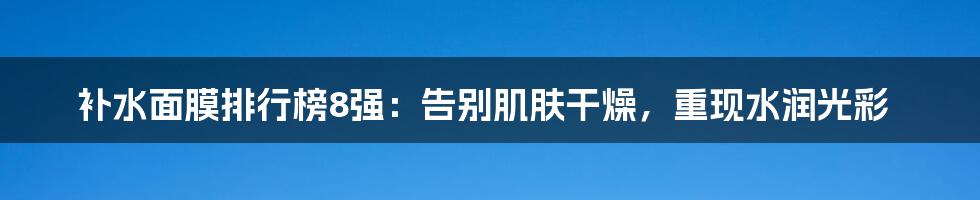 补水面膜排行榜8强：告别肌肤干燥，重现水润光彩